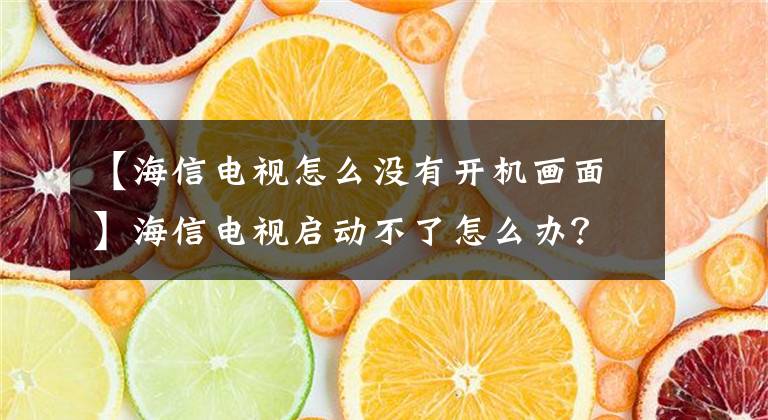 【海信电视怎么没有开机画面】海信电视启动不了怎么办？